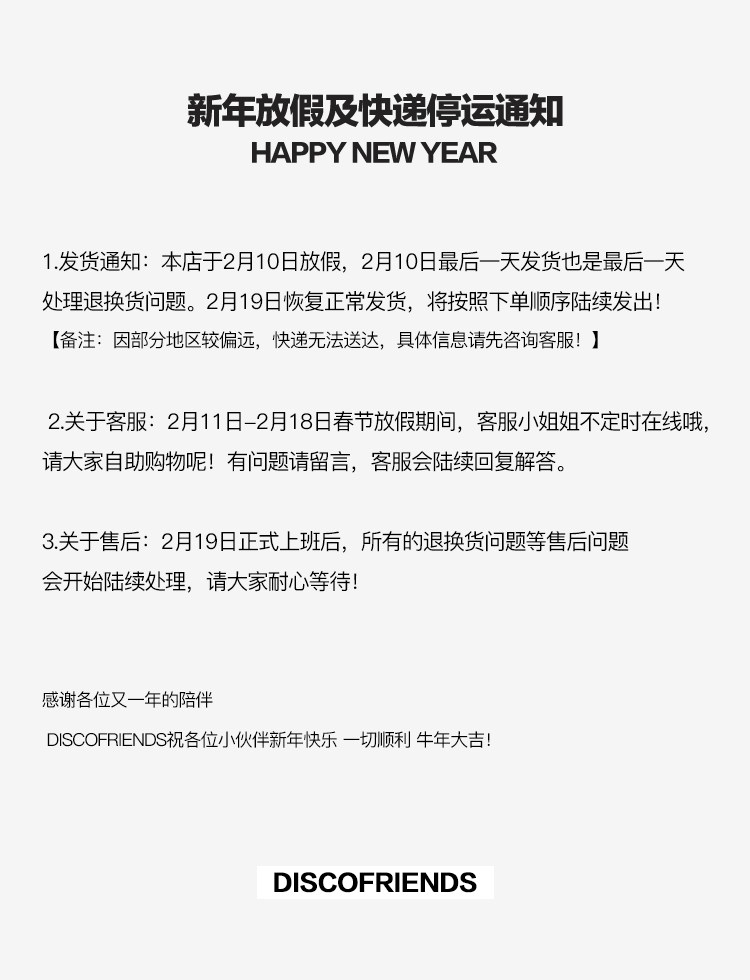 新年放假及快递停运通知
HAPPY NEW YEAR

1.发货通知：本店于2月10日放假，2月10日最后一天发货也是最后一天处理退换货问题。2月19日恢复正常发货，将按照下单顺序陆续发出！

【备注：因部分地区较偏远，快递无法送达，具体信息请先咨询客服！】

2.关于客服：2月11日–2月18日春节放假期间，客服小姐姐不定时在线哦，请大家自助购物呢！有问题请留言，客服会陆续回复解答。

3.关于售后：2月19日正式上班后，所有的退换货问题等售后问题会开始陆续处理，请大家耐心等待！

感谢各位又一年的陪伴

DISCOFRIENDS祝各位小伙伴新年快乐 一切顺利 牛年大吉！

DISCOFRIENDS